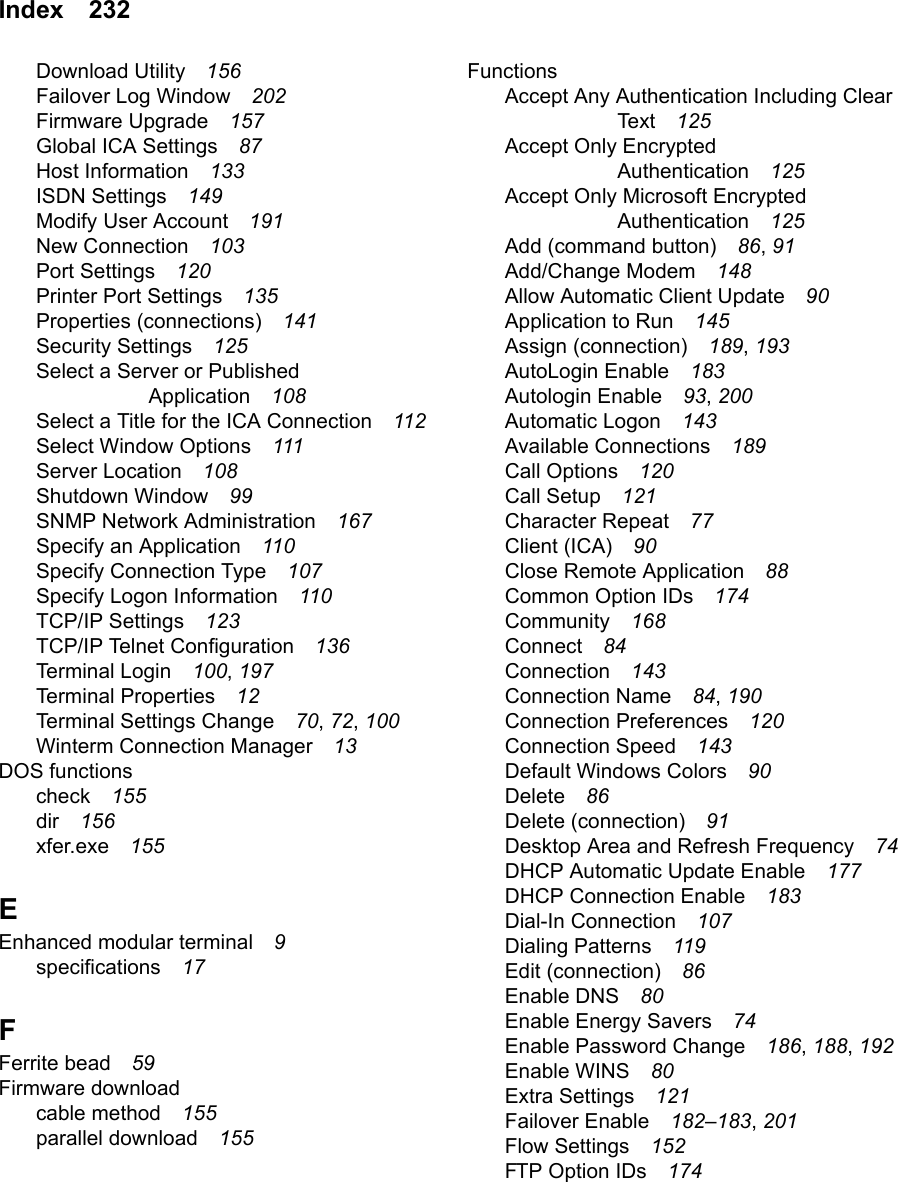 Index 232

Download Utility 156
Failover Log Window 202
Firmware Upgrade 157
Global ICA Settings 87
Host Information 133
ISDN Settings 149
Modify User Account 191
New Connection 103
Port Settings 120
Printer Port Settings 135
Properties (connections) 141
Security Settings 125
Select a Server or Published Application 108
Select a Title for the ICA Connection 112
Select Window Options 111
Server Location 108
Shutdown Window 99
SNMP Network Administration 167
Specify an Application 110
Specify Connection Type 107
Specify Logon Information 110
TCP/IP Settings 123
TCP/IP Telnet Configuration 136
Terminal Login 100, 197
Terminal Properties 12
Terminal Settings Change 70, 72, 100
Winterm Connection Manager 13
DOS functions
check 155
dir 156
xfer.exe 155

E
Enhanced modular terminal 9
specifications 17

F
Ferrite bead 59
Firmware download
cable method 155
parallel download 155

Functions
Accept Any Authentication Including Clear Text 125
Accept Only Encrypted Authentication 125
Accept Only Microsoft Encrypted Authentication 125
Add (command button) 86, 91
Add/Change Modem 148
Allow Automatic Client Update 90
Application to Run 145
Assign (connection) 189, 193
AutoLogin Enable 183
Autologin Enable 93, 200
Automatic Logon 143
Available Connections 189
Call Options 120
Call Setup 121
Character Repeat 77
Client (ICA) 90
Close Remote Application 88
Common Option IDs 174
Community 168
Connect 84
Connection 143
Connection Name 84, 190
Connection Preferences 120
Connection Speed 143
Default Windows Colors 90
Delete 86
Delete (connection) 91
Desktop Area and Refresh Frequency 74
DHCP Automatic Update Enable 177
DHCP Connection Enable 183
Dial-In Connection 107
Dialing Patterns 119
Edit (connection) 86
Enable DNS 80
Enable Energy Savers 74
Enable Password Change 186, 188, 192
Enable WINS 80
Extra Settings 121
Failover Enable 182–183, 201
Flow Settings 152
FTP Option IDs 174